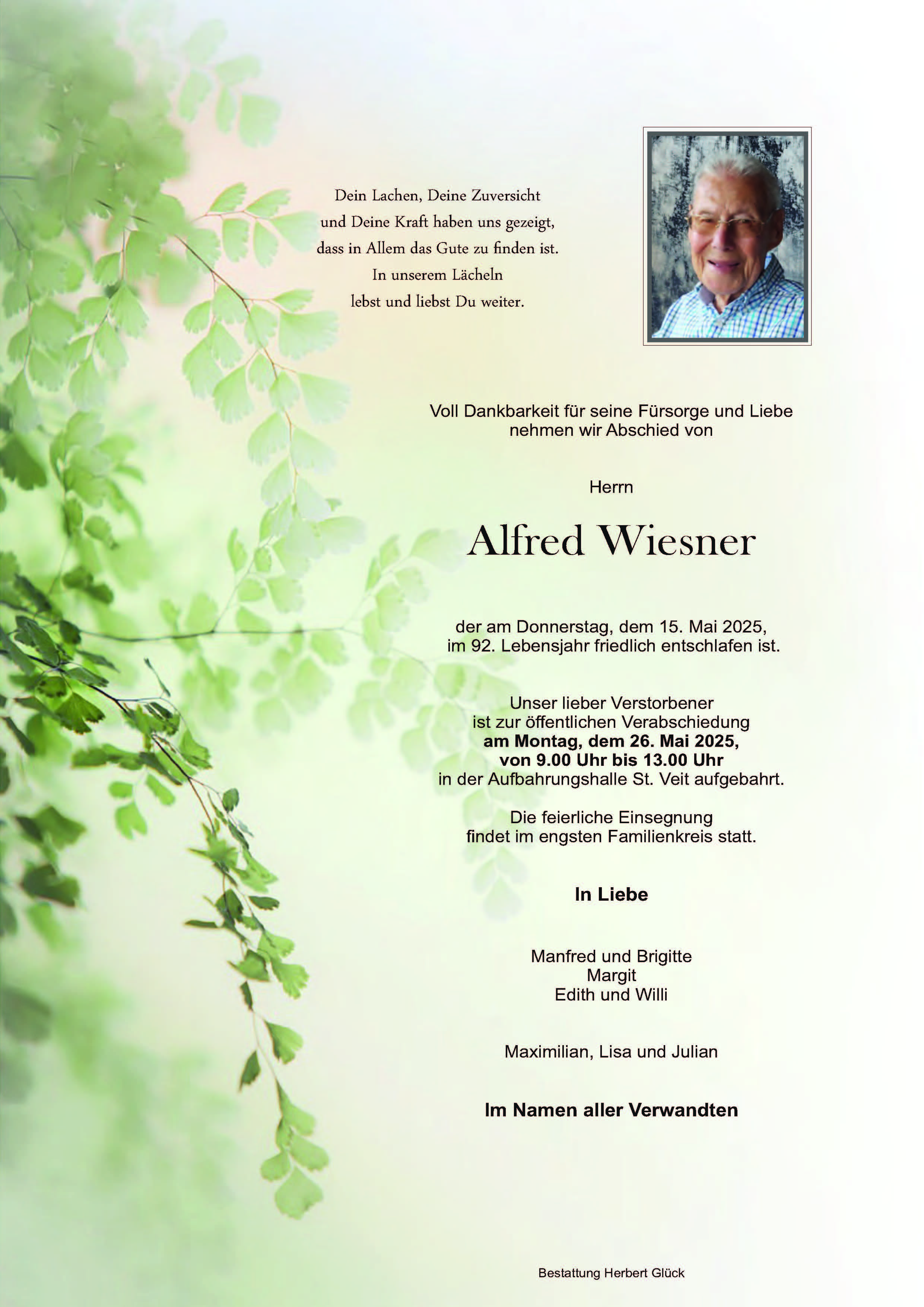 Dein Lachen, Deine Zuversicht
und Deine Kraft haben uns gezeigt,
dass in Allem das Gute zu finden ist.
In unserem Lächeln
lebst und liebst Du weiter.

Voll Dankbarkeit für seine Fürsorge und Liebe
nehmen wir Abschied von

Herrn

Alfred Wiesner

der am Donnerstag, dem 15. Mai 2025,
im 92. Lebensjahr friedlich entschlafen ist.

Unser lieber Verstorbener
ist zur öffentlichen Verabschiedung
am Montag, dem 26. Mai 2025,
von 9.00 Uhr bis 13.00 Uhr
in der Aufbahrungshalle St. Veit aufgebahrt.

Die feierliche Einsegnung
findet im engsten Familienkreis statt.

In Liebe

Manfred und Brigitte
Margit
Edith und Willi

Maximilian, Lisa und Julian

Im Namen aller Verwandten

Bestattung Herbert Glück